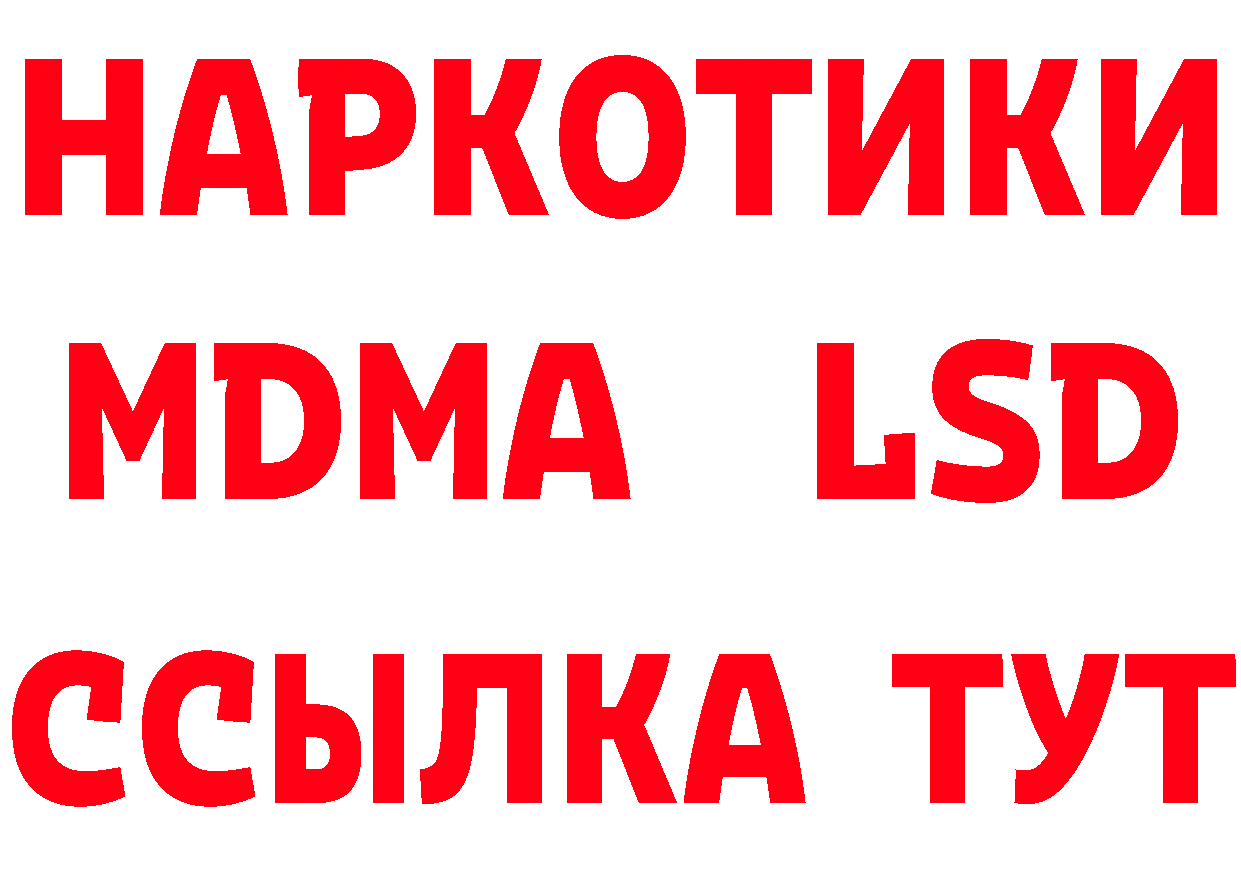 НАРКОТИКИ
MDMA LSD
ССЫЛКА ТУТ